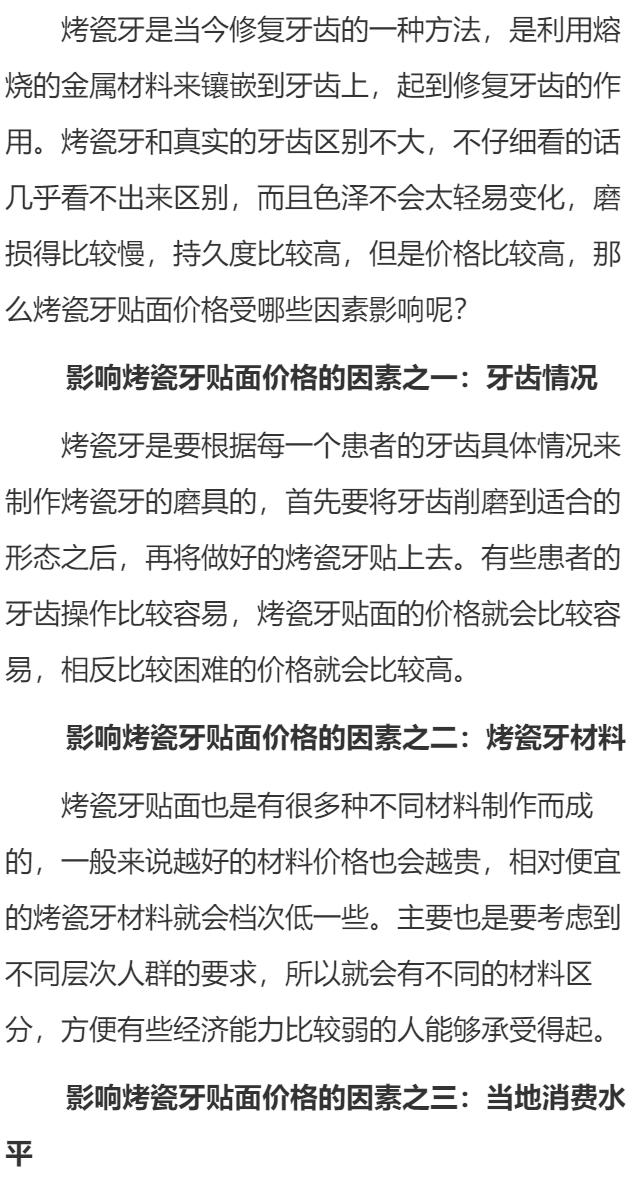 烤瓷牙是当今修复牙齿的一种方法，是利用熔烧的金属材料来镶嵌到牙齿上，起到修复牙齿的作用。烤瓷牙和真实的牙齿区别不大，不仔细看的话几乎看不出来区别，而且色泽不会太轻易变化，磨损得比较慢，持久度比较高，但是价格比较高，那么烤瓷牙贴面价格受哪些因素影响呢？

影响烤瓷牙贴面价格的因素之一：牙齿情况

烤瓷牙是要根据每一个患者的牙齿具体情况来制作烤瓷牙的磨具的，首先要将牙齿削磨到适合的形态之后，再将做好的烤瓷牙贴上去。有些患者的牙齿操作比较容易，烤瓷牙贴面的价格就会比较容易，相反比较困难的价格就会比较高。

影响烤瓷牙贴面价格的因素之二：烤瓷牙材料

烤瓷牙贴面也是有很多种不同材料制作而成的，一般来说越好的材料价格也会越贵，相对便宜的烤瓷牙材料就会档次低一些。主要也是要考虑到不同层次人群的要求，所以就会有不同的材料区分，方便有些经济能力比较弱的人能够承受得起。

影响烤瓷牙贴面价格的因素之三：当地消费水平